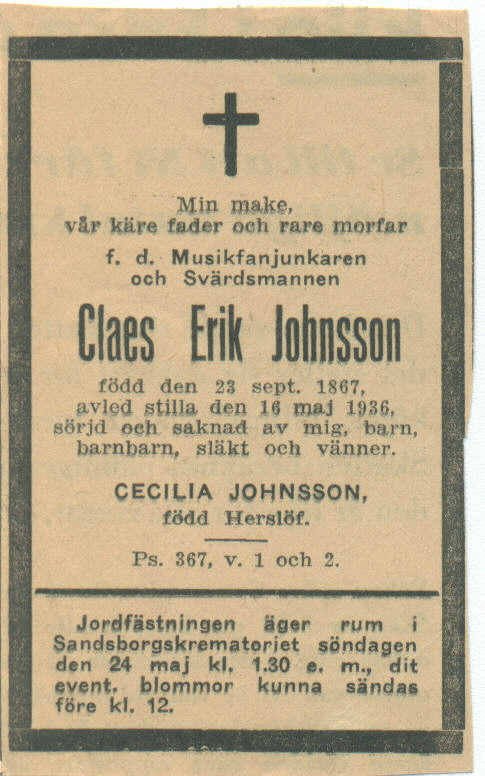 Min make,
vår käre fader och rare morfar

f. d. Musikfanjunkaren
och Svärdsmannen

Claes Erik Johnsson

född den 23 sept. 1867,
avled stilla den 16 maj 1936,
sörjd och saknad av mig, barn,
barnbarn, släkt och vänner.

CECILIA JOHNSSON,
född Herslöf.

Ps. 367, v. 1 och 2.

Jordfästningen äger rum i Sandsborgskrematoriet söndagen den 24 maj kl. 1.30 e. m., dit event. blommor kunna sändas före kl. 12.